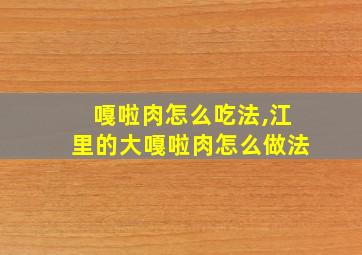 嘎啦肉怎么吃法,江里的大嘎啦肉怎么做法